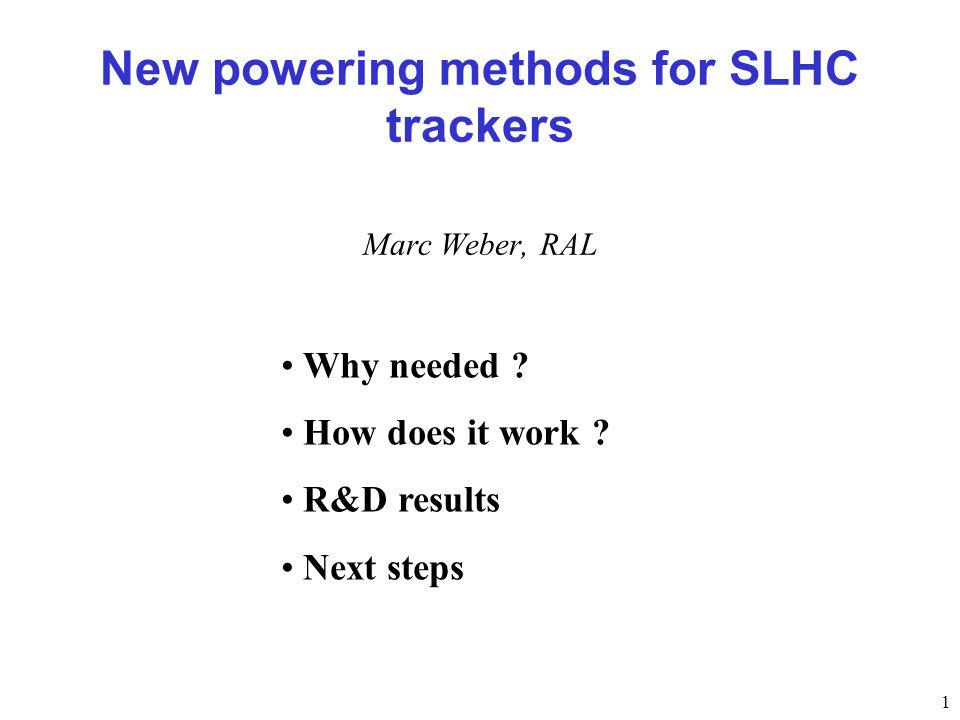 New powering methods for SLHC trackers

Marc Weber, RAL

• Why needed ?

• How does it work ?

• R&D results

• Next steps

1